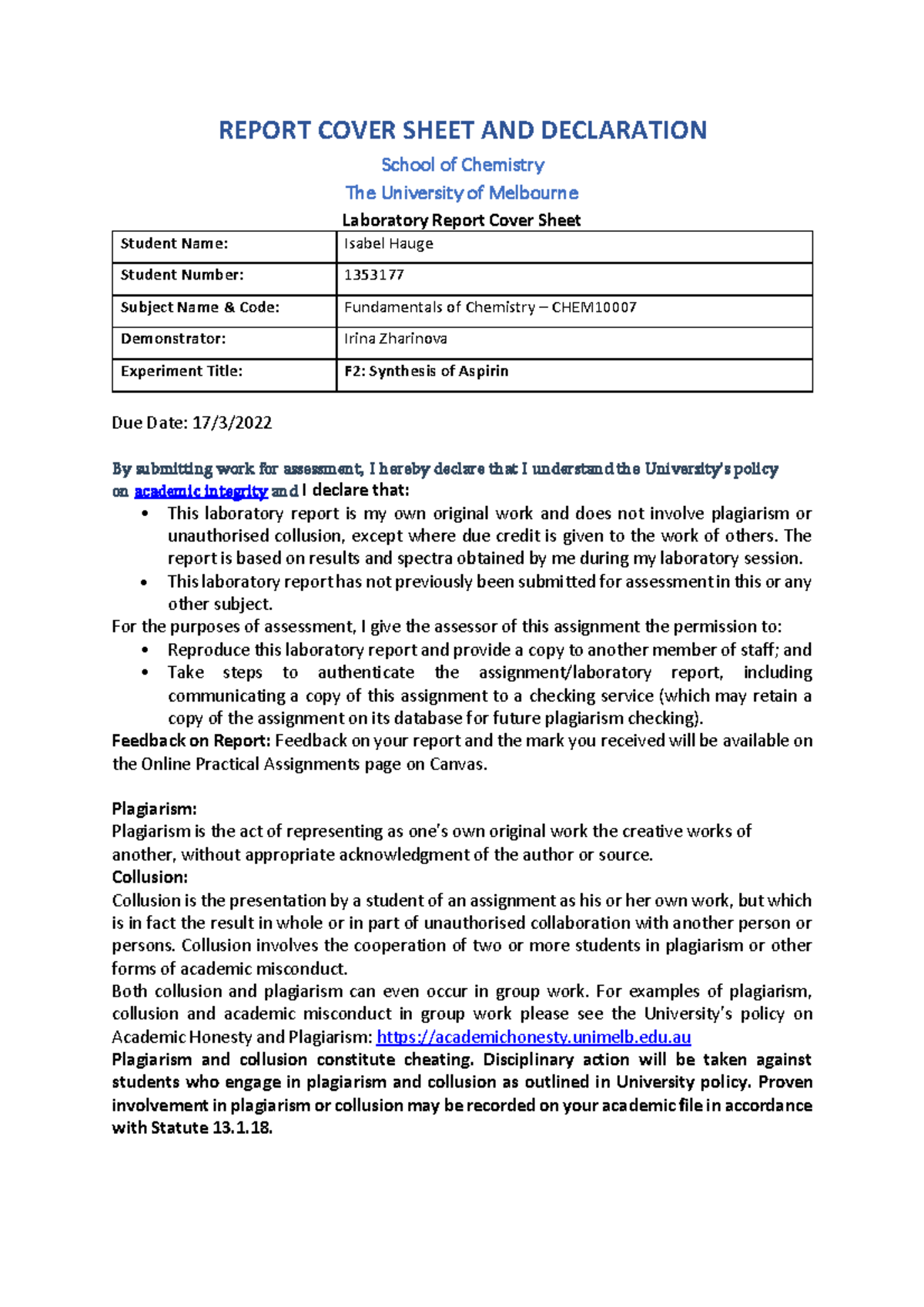 REPORT COVER SHEET AND DECLARATION

School of Chemistry

The University of Melbourne

Laboratory Report Cover Sheet

Student Name: Isabel Hauge
Student Number: 1353177
Subject Name & Code: Fundamentals of Chemistry – CHEM10007
Demonstrator: Irina Zharinova
Experiment Title: F2: Synthesis of Aspirin

Due Date: 17/3/2022

By submitting work for assessment, I hereby declare that I understand the University's policy on academic integrity and I declare that:

• This laboratory report is my own original work and does not involve plagiarism or unauthorised collusion, except where due credit is given to the work of others. The report is based on results and spectra obtained by me during my laboratory session.
• This laboratory report has not previously been submitted for assessment in this or any other subject.

For the purposes of assessment, I give the assessor of this assignment the permission to:

• Reproduce this laboratory report and provide a copy to another member of staff; and
• Take steps to authenticate the assignment/laboratory report, including communicating a copy of this assignment to a checking service (which may retain a copy of the assignment on its database for future plagiarism checking).

Feedback on Report: Feedback on your report and the mark you received will be available on the Online Practical Assignments page on Canvas.

Plagiarism:
Plagiarism is the act of representing as one's own original work the creative works of another, without appropriate acknowledgment of the author or source.
Collusion:
Collusion is the presentation by a student of an assignment as his or her own work, but which is in fact the result in whole or in part of unauthorised collaboration with another person or persons. Collusion involves the cooperation of two or more students in plagiarism or other forms of academic misconduct.
Both collusion and plagiarism can even occur in group work. For examples of plagiarism, collusion and academic misconduct in group work please see the University's policy on Academic Honesty and Plagiarism: https://academichonesty.unimelb.edu.au
Plagiarism and collusion constitute cheating. Disciplinary action will be taken against students who engage in plagiarism and collusion as outlined in University policy. Proven involvement in plagiarism or collusion may be recorded on your academic file in accordance with Statute 13.1.18.